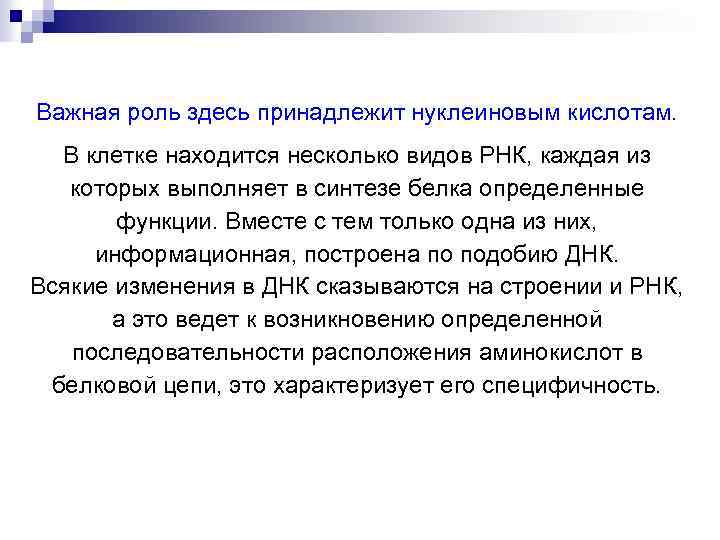 Важная роль здесь принадлежит нуклеиновым кислотам.

В клетке находится несколько видов РНК, каждая из которых выполняет в синтезе белка определенные функции. Вместе с тем только одна из них, информационная, построена по подобию ДНК. Всякие изменения в ДНК сказываются на строении и РНК, а это ведет к возникновению определенной последовательности расположения аминокислот в белковой цепи, это характеризует его специфичность.